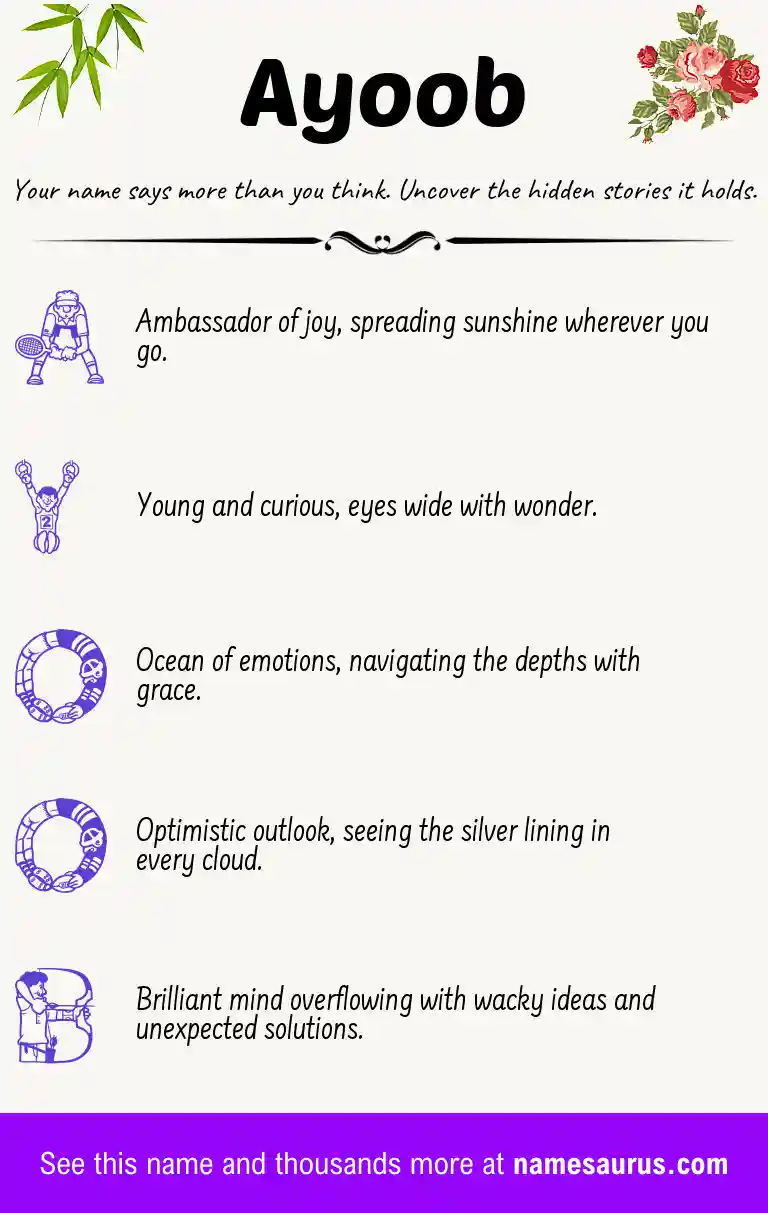 Ayoob

Your name says more than you think. Uncover the hidden stories it holds.

Ambassador of joy, spreading sunshine wherever you go.

2

Young and curious, eyes wide with wonder.

Ocean of emotions, navigating the depths with grace.

Optimistic outlook, seeing the silver lining in every cloud.

Brilliant mind overflowing with wacky ideas and unexpected solutions.

See this name and thousands more at namesaurus.com